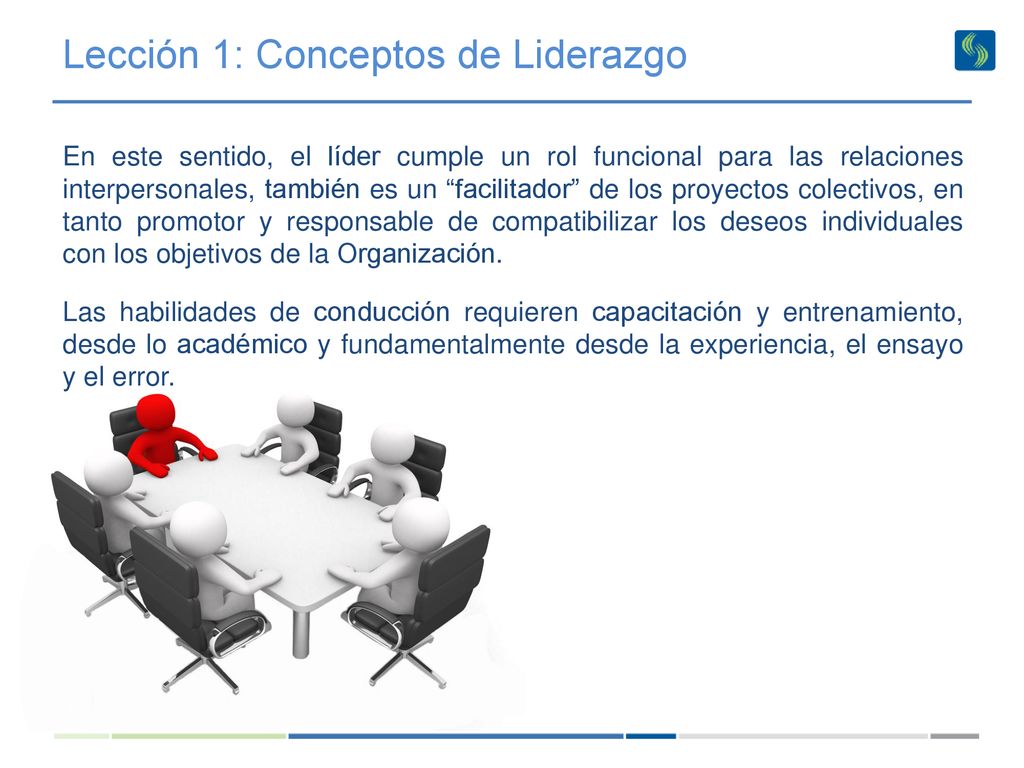 Lección 1: Conceptos de Liderazgo

En este sentido, el líder cumple un rol funcional para las relaciones interpersonales, también es un “facilitador” de los proyectos colectivos, en tanto promotor y responsable de compatibilizar los deseos individuales con los objetivos de la Organización.

Las habilidades de conducción requieren capacitación y entrenamiento, desde lo académico y fundamentalmente desde la experiencia, el ensayo y el error.